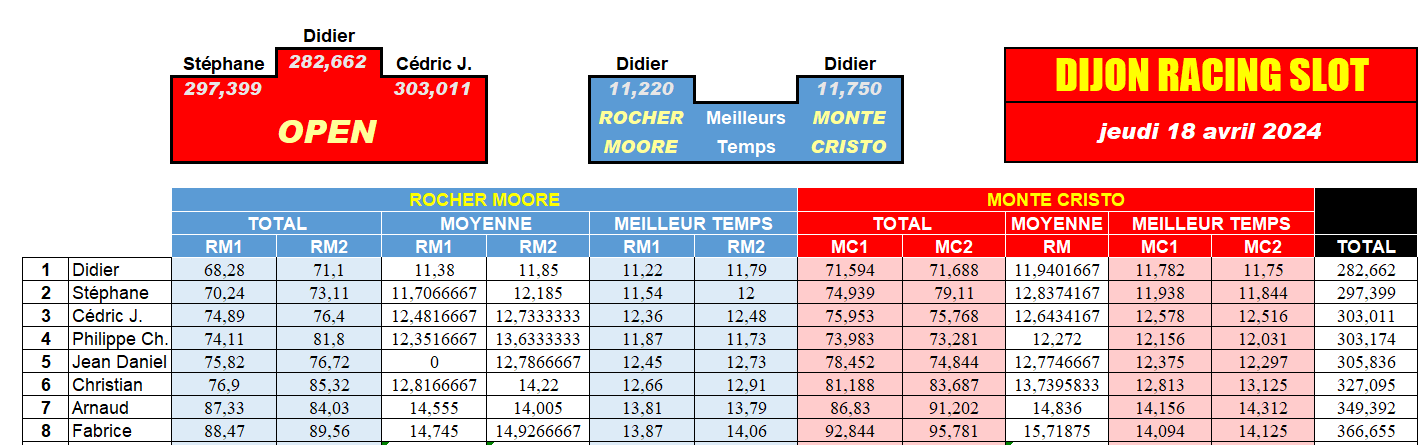 Didier
Stéphane 282,662 Cédric J.
297,399 303,011
OPEN

Didier Didier
11,220 11,750
ROCHER Meilleurs MONTE
MOORE Temps CRISTO

DIJON RACING SLOT
jeudi 18 avril 2024

| | | ROCHER MOORE | | | | | | MONTE CRISTO | | | | | |
|---|---|---|---|---|---|---|---|---|---|---|---|---|---|
| | | TOTAL | | MOYENNE | | MEILLEUR TEMPS | | TOTAL | | MOYENNE | MEILLEUR TEMPS | | |
| | | RM1 | RM2 | RM1 | RM2 | RM1 | RM2 | MC1 | MC2 | RM | MC1 | MC2 | TOTAL |
| 1 | Didier | 68,28 | 71,1 | 11,38 | 11,85 | 11,22 | 11,79 | 71,594 | 71,688 | 11,9401667 | 11,782 | 11,75 | 282,662 |
| 2 | Stéphane | 70,24 | 73,11 | 11,7066667 | 12,185 | 11,54 | 12 | 74,939 | 79,11 | 12,8374167 | 11,938 | 11,844 | 297,399 |
| 3 | Cédric J. | 74,89 | 76,4 | 12,4816667 | 12,7333333 | 12,36 | 12,48 | 75,953 | 75,768 | 12,6434167 | 12,578 | 12,516 | 303,011 |
| 4 | Philippe Ch. | 74,11 | 81,8 | 12,3516667 | 13,6333333 | 11,87 | 11,73 | 73,983 | 73,281 | 12,272 | 12,156 | 12,031 | 303,174 |
| 5 | Jean Daniel | 75,82 | 76,72 | 0 | 12,7866667 | 12,45 | 12,73 | 78,452 | 74,844 | 12,7746667 | 12,375 | 12,297 | 305,836 |
| 6 | Christian | 76,9 | 85,32 | 12,8166667 | 14,22 | 12,66 | 12,91 | 81,188 | 83,687 | 13,7395833 | 12,813 | 13,125 | 327,095 |
| 7 | Arnaud | 87,33 | 84,03 | 14,555 | 14,005 | 13,81 | 13,79 | 86,83 | 91,202 | 14,836 | 14,156 | 14,312 | 349,392 |
| 8 | Fabrice | 88,47 | 89,56 | 14,745 | 14,9266667 | 13,87 | 14,06 | 92,844 | 95,781 | 15,71875 | 14,094 | 14,125 | 366,655 |